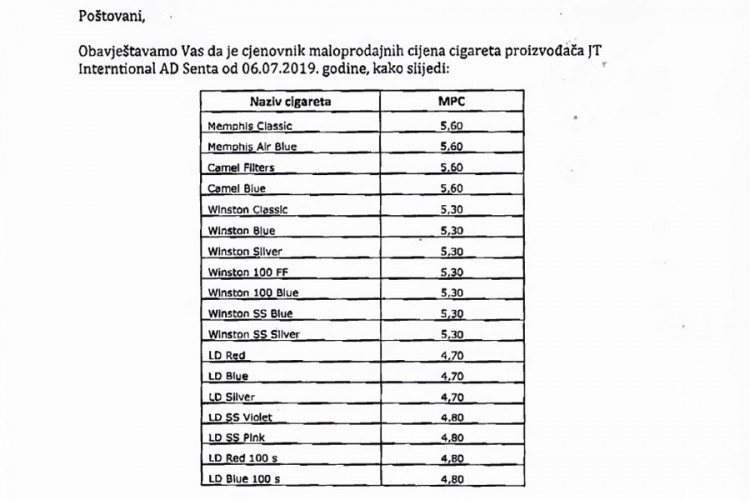 Poštovani,

Obavještavamo Vas da je cjenovnik maloprodajnih cijena cigareta proizvođača JT Interntional AD Senta od 06.07.2019. godine, kako slijedi:

| Naziv cigareta | MPC |
|---|---|
| Memphis Classic | 5,60 |
| Memphis Air Blue | 5,60 |
| Camel Filters | 5,60 |
| Camel Blue | 5,60 |
| Winston Classic | 5,30 |
| Winston Blue | 5,30 |
| Winston Silver | 5,30 |
| Winston 100 FF | 5,30 |
| Winston 100 Blue | 5,30 |
| Winston SS Blue | 5,30 |
| Winston SS Silver | 5,30 |
| LD Red | 4,70 |
| LD Blue | 4,70 |
| LD Silver | 4,70 |
| LD SS Violet | 4,80 |
| LD SS Pink | 4,80 |
| LD Red 100 s | 4,80 |
| LD Blue 100 s | 4,80 |